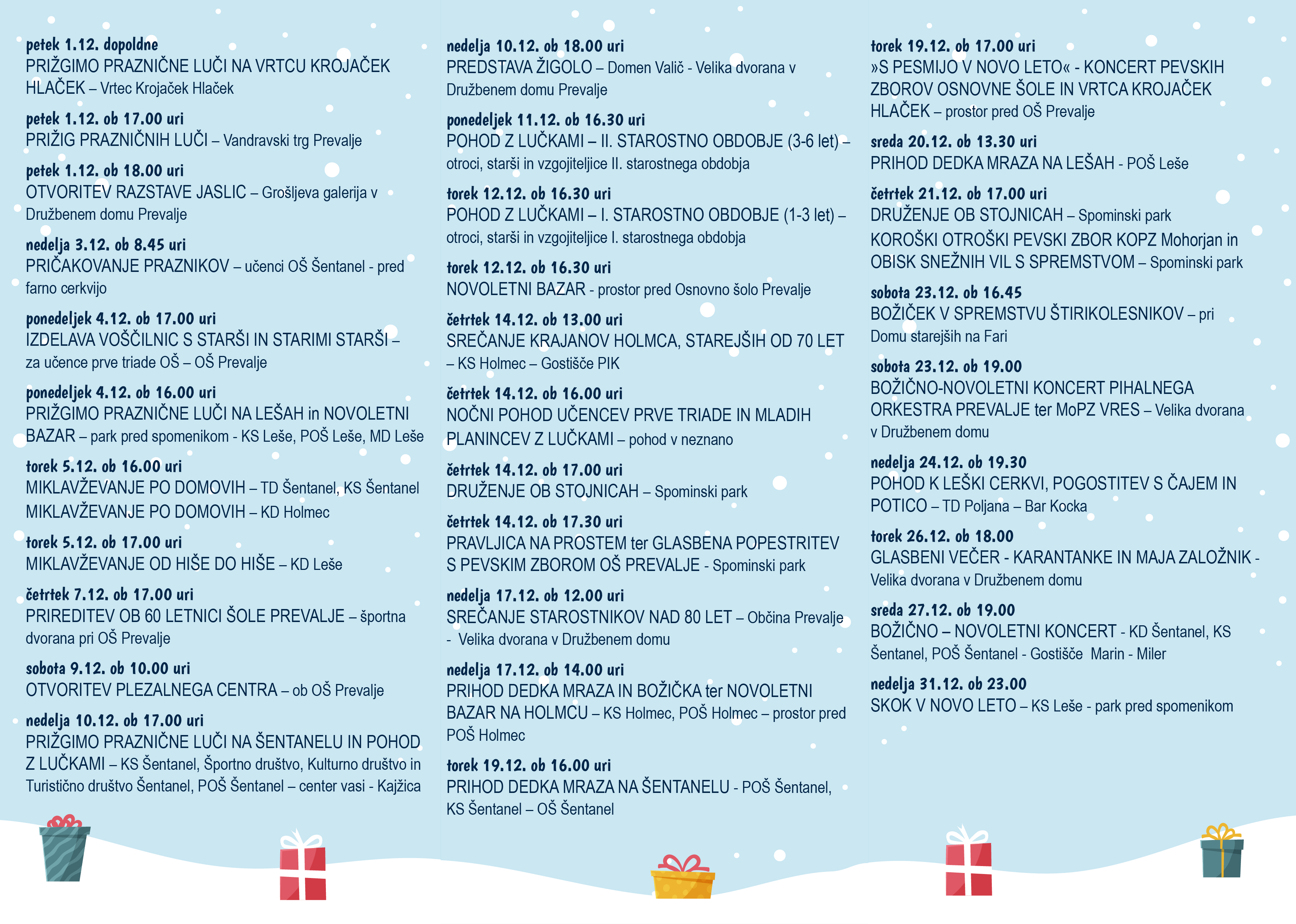 petek 1.12. dopoldne
PRIŽGIMO PRAZNIČNE LUČI NA VRTCU KROJAČEK HLAČEK – Vrtec Krojaček Hlaček

petek 1.12. ob 17.00 uri
PRIŽIG PRAZNIČNIH LUČI – Vandravski trg Prevalje

petek 1.12. ob 18.00 uri
OTVORITEV RAZSTAVE JASLIC – Grošljeva galerija v Družbenem domu Prevalje

nedelja 3.12. ob 8.45 uri
PRIČAKOVANJE PRAZNIKOV – učenci OŠ Šentanel - pred farno cerkvijo

ponedeljek 4.12. ob 17.00 uri
IZDELAVA VOŠČILNIC S STARŠI IN STARIMI STARŠI – za učence prve triade OŠ – OŠ Prevalje

ponedeljek 4.12. ob 16.00 uri
PRIŽGIMO PRAZNIČNE LUČI NA LEŠAH in NOVOLETNI BAZAR – park pred spomenikom - KS Leše, POŠ Leše, MD Leše

torek 5.12. ob 16.00 uri
MIKLAVŽEVANJE PO DOMOVIH – TD Šentanel, KS Šentanel
MIKLAVŽEVANJE PO DOMOVIH – KD Holmec

torek 5.12. ob 17.00 uri
MIKLAVŽEVANJE OD HIŠE DO HIŠE – KD Leše

četrtek 7.12. ob 17.00 uri
PRIREDITEV OB 60 LETNICI ŠOLE PREVALJE – športna dvorana pri OŠ Prevalje

sobota 9.12. ob 10.00 uri
OTVORITEV PLEZALNEGA CENTRA – ob OŠ Prevalje

nedelja 10.12. ob 17.00 uri
PRIŽGIMO PRAZNIČNE LUČI NA ŠENTANELU IN POHOD Z LUČKAMI – KS Šentanel, Športno društvo, Kulturno društvo in Turistično društvo Šentanel, POŠ Šentanel – center vasi - Kajžica

nedelja 10.12. ob 18.00 uri
PREDSTAVA ŽIGOLO – Domen Valič - Velika dvorana v Družbenem domu Prevalje

ponedeljek 11.12. ob 16.30 uri
POHOD Z LUČKAMI – II. STAROSTNO OBDOBJE (3-6 let) – otroci, starši in vzgojiteljice II. starostnega obdobja

torek 12.12. ob 16.30 uri
POHOD Z LUČKAMI – I. STAROSTNO OBDOBJE (1-3 let) – otroci, starši in vzgojiteljice I. starostnega obdobja

torek 12.12. ob 16.30 uri
NOVOLETNI BAZAR - prostor pred Osnovno šolo Prevalje

četrtek 14.12. ob 13.00 uri
SREČANJE KRAJANOV HOLMCA, STAREJŠIH OD 70 LET – KS Holmec – Gostišče PIK

četrtek 14.12. ob 16.00 uri
NOČNI POHOD UČENCEV PRVE TRIADE IN MLADIH PLANINCEV Z LUČKAMI – pohod v neznano

četrtek 14.12. ob 17.00 uri
DRUŽENJE OB STOJNICAH – Spominski park

četrtek 14.12. ob 17.30 uri
PRAVLJICA NA PROSTEM ter GLASBENA POPESTRITEV S PEVSKIM ZBOROM OŠ PREVALJE - Spominski park

nedelja 17.12. ob 12.00 uri
SREČANJE STAROSTNIKOV NAD 80 LET – Občina Prevalje - Velika dvorana v Družbenem domu

nedelja 17.12. ob 14.00 uri
PRIHOD DEDKA MRAZA IN BOŽIČKA ter NOVOLETNI BAZAR NA HOLMCU – KS Holmec, POŠ Holmec – prostor pred POŠ Holmec

torek 19.12. ob 16.00 uri
PRIHOD DEDKA MRAZA NA ŠENTANELU - POŠ Šentanel, KS Šentanel – OŠ Šentanel

torek 19.12. ob 17.00 uri
»S PESMIJO V NOVO LETO« - KONCERT PEVSKIH ZBOROV OSNOVNE ŠOLE IN VRTCA KROJAČEK HLAČEK – prostor pred OŠ Prevalje

sreda 20.12. ob 13.30 uri
PRIHOD DEDKA MRAZA NA LEŠAH - POŠ Leše

četrtek 21.12. ob 17.00 uri
DRUŽENJE OB STOJNICAH – Spominski park
KOROŠKI OTROŠKI PEVSKI ZBOR KOPZ Mohorjan in OBISK SNEŽNIH VIL S SPREMSTVOM – Spominski park

sobota 23.12. ob 16.45
BOŽIČEK V SPREMSTVU ŠTIRIKOLESNIKOV – pri Domu starejših na Fari

sobota 23.12. ob 19.00
BOŽIČNO-NOVOLETNI KONCERT PIHALNEGA ORKESTRA PREVALJE ter MoPZ VRES – Velika dvorana v Družbenem domu

nedelja 24.12. ob 19.30
POHOD K LEŠKI CERKVI, POGOSTITEV S ČAJEM IN POTICO – TD Poljana – Bar Kocka

torek 26.12. ob 18.00
GLASBENI VEČER - KARANTANKE IN MAJA ZALOŽNIK - Velika dvorana v Družbenem domu

sreda 27.12. ob 19.00
BOŽIČNO – NOVOLETNI KONCERT - KD Šentanel, KS Šentanel, POŠ Šentanel - Gostišče Marin - Miler

nedelja 31.12. ob 23.00
SKOK V NOVO LETO – KS Leše - park pred spomenikom